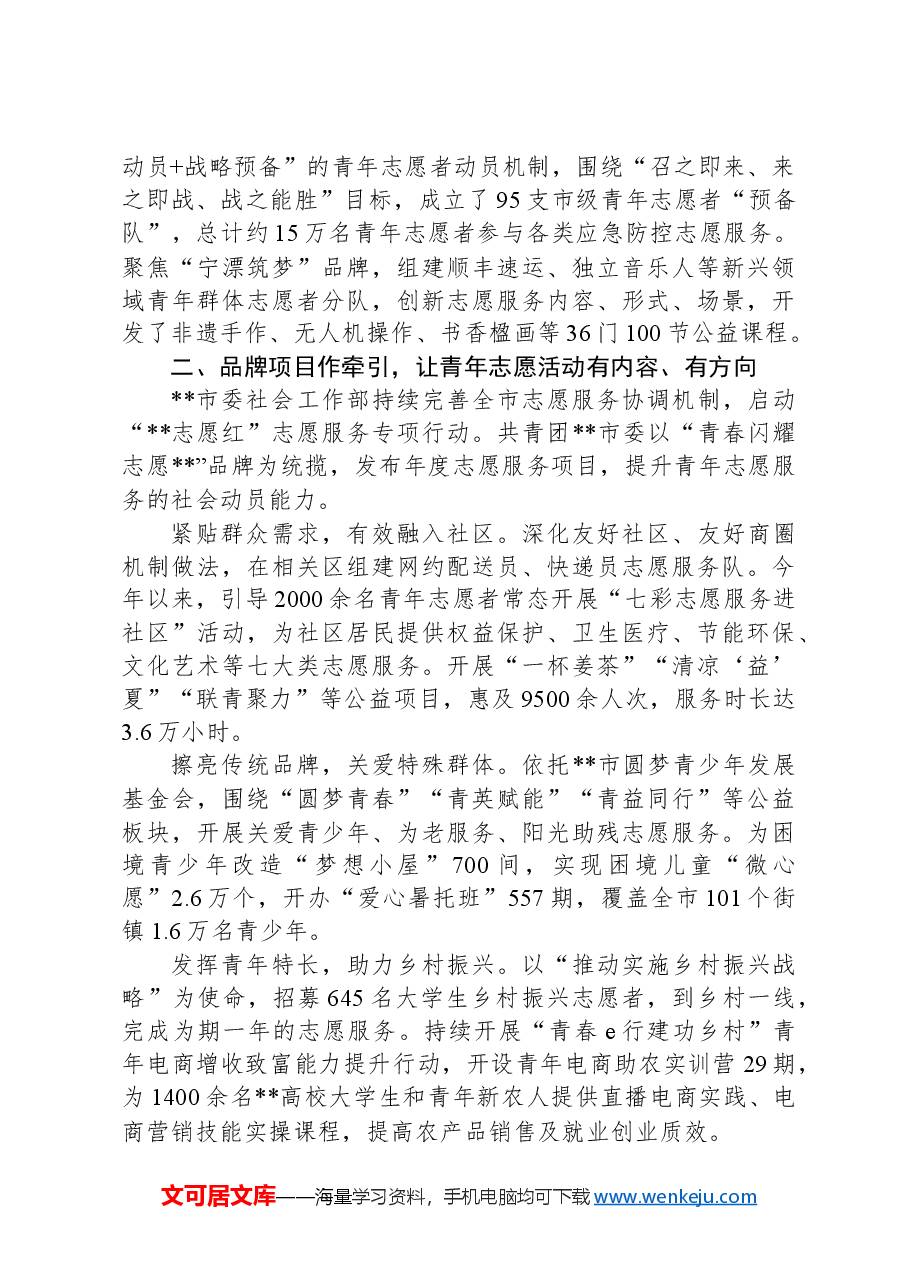 动员+战略预备”的青年志愿者动员机制，围绕“召之即来、来之即战、战之能胜”目标，成立了95支市级青年志愿者“预备队”，总计约15万名青年志愿者参与各类应急防控志愿服务。聚焦“宁漂筑梦”品牌，组建顺丰速运、独立音乐人等新兴领域青年群体志愿者分队，创新志愿服务内容、形式、场景，开发了非遗手作、无人机操作、书香楹画等36门100节公益课程。

二、品牌项目作牵引，让青年志愿活动有内容、有方向

**市委社会工作部持续完善全市志愿服务协调机制，启动“**志愿红”志愿服务专项行动。共青团**市委以“青春闪耀志愿**”品牌为统揽，发布年度志愿服务项目，提升青年志愿服务的社会动员能力。

紧贴群众需求，有效融入社区。深化友好社区、友好商圈机制做法，在相关区组建网约配送员、快递员志愿服务队。今年以来，引导2000余名青年志愿者常态开展“七彩志愿服务进社区”活动，为社区居民提供权益保护、卫生医疗、节能环保、文化艺术等七大类志愿服务。开展“一杯姜茶”“清凉‘益’夏”“联青聚力”等公益项目，惠及9500余人次，服务时长达3.6万小时。

擦亮传统品牌，关爱特殊群体。依托**市圆梦青少年发展基金会，围绕“圆梦青春”“青英赋能”“青益同行”等公益板块，开展关爱青少年、为老服务、阳光助残志愿服务。为困境青少年改造“梦想小屋”700间，实现困境儿童“微心愿”2.6万个，开办“爱心暑托班”557期，覆盖全市101个街镇1.6万名青少年。

发挥青年特长，助力乡村振兴。以“推动实施乡村振兴战略”为使命，招募645名大学生乡村振兴志愿者，到乡村一线，完成为期一年的志愿服务。持续开展“青春e行建功乡村”青年电商增收致富能力提升行动，开设青年电商助农实训营29期，为1400余名**高校大学生和青年新农人提供直播电商实践、电商营销技能实操课程，提高农产品销售及就业创业质效。

文可居文库——海量学习资料，手机电脑均可下载www.wenkeju.com